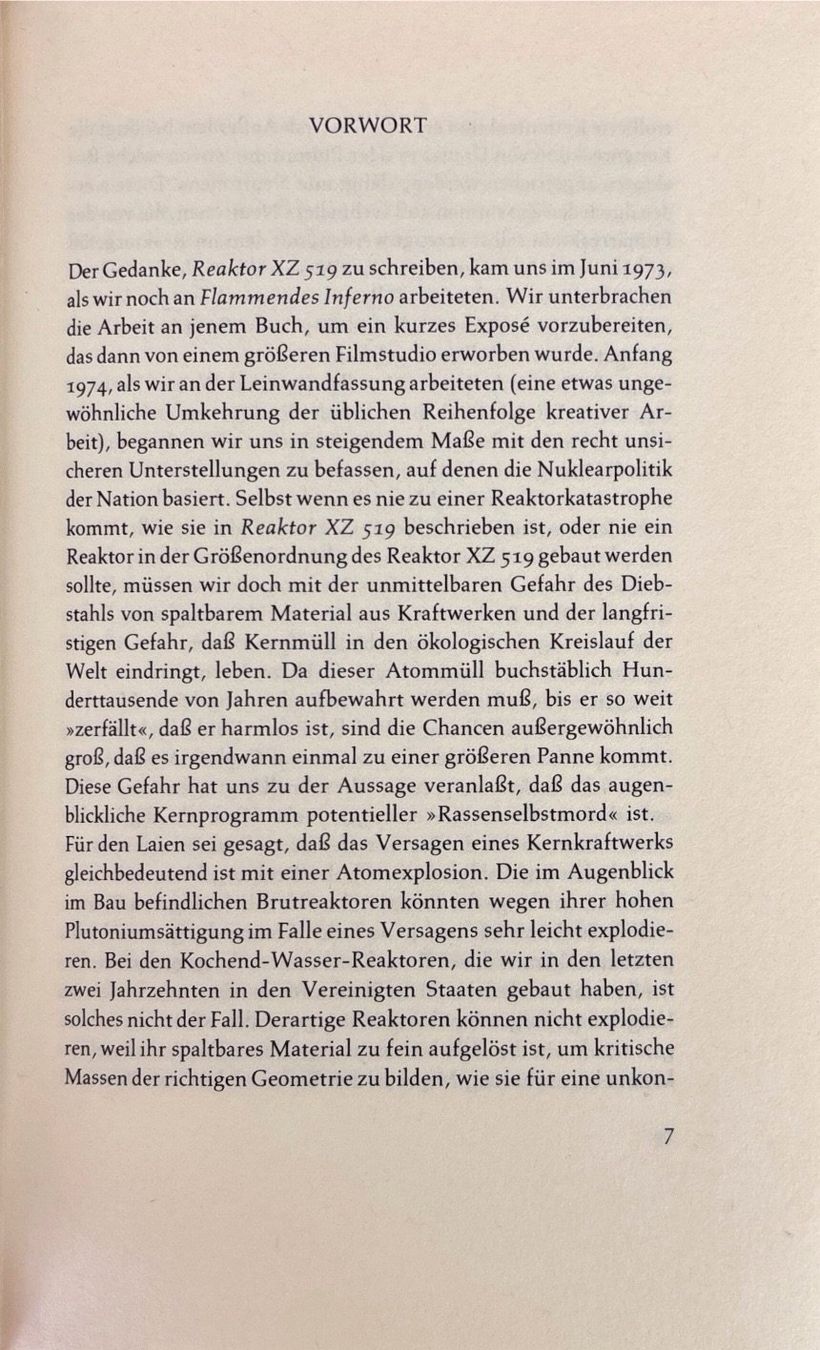 VORWORT

Der Gedanke, Reaktor XZ 519 zu schreiben, kam uns im Juni 1973, als wir noch an Flammendes Inferno arbeiteten. Wir unterbrachen die Arbeit an jenem Buch, um ein kurzes Exposé vorzubereiten, das dann von einem größeren Filmstudio erworben wurde. Anfang 1974, als wir an der Leinwandfassung arbeiteten (eine etwas ungewöhnliche Umkehrung der üblichen Reihenfolge kreativer Arbeit), begannen wir uns in steigendem Maße mit den recht unsicheren Unterstellungen zu befassen, auf denen die Nuklearpolitik der Nation basiert. Selbst wenn es nie zu einer Reaktorkatastrophe kommt, wie sie in Reaktor XZ 519 beschrieben ist, oder nie ein Reaktor in der Größenordnung des Reaktor XZ 519 gebaut werden sollte, müssen wir doch mit der unmittelbaren Gefahr des Diebstahls von spaltbarem Material aus Kraftwerken und der langfristigen Gefahr, daß Kernmüll in den ökologischen Kreislauf der Welt eindringt, leben. Da dieser Atommüll buchstäblich Hunderttausende von Jahren aufbewahrt werden muß, bis er so weit »zerfällt«, daß er harmlos ist, sind die Chancen außergewöhnlich groß, daß es irgendwann einmal zu einer größeren Panne kommt. Diese Gefahr hat uns zu der Aussage veranlaßt, daß das augenblickliche Kernprogramm potentieller »Rassenselbstmord« ist.
Für den Laien sei gesagt, daß das Versagen eines Kernkraftwerks gleichbedeutend ist mit einer Atomexplosion. Die im Augenblick im Bau befindlichen Brutreaktoren könnten wegen ihrer hohen Plutoniumsättigung im Falle eines Versagens sehr leicht explodieren. Bei den Kochend-Wasser-Reaktoren, die wir in den letzten zwei Jahrzehnten in den Vereinigten Staaten gebaut haben, ist solches nicht der Fall. Derartige Reaktoren können nicht explodieren, weil ihr spaltbares Material zu fein aufgelöst ist, um kritische Massen der richtigen Geometrie zu bilden, wie sie für eine unkon-

7